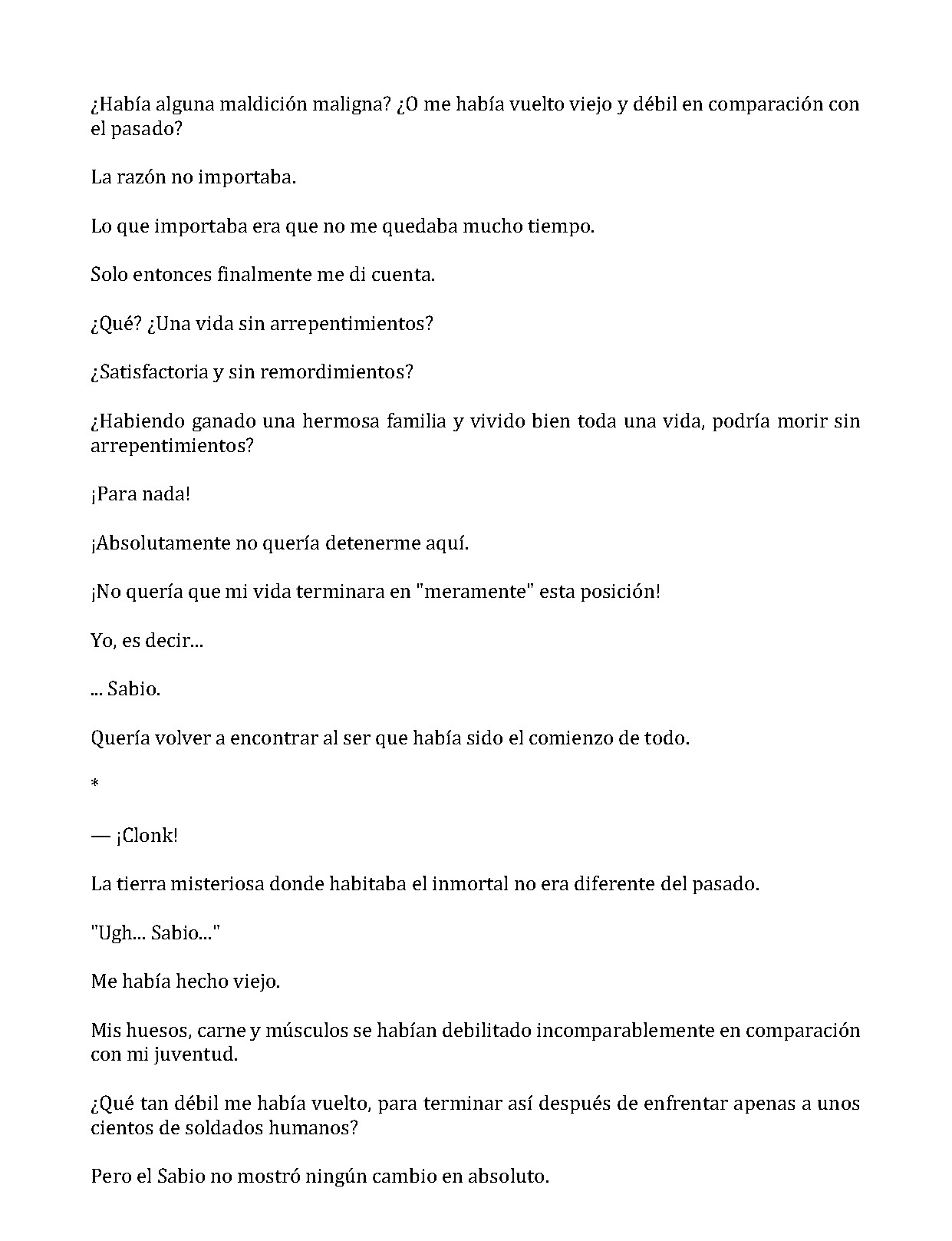 ¿Había alguna maldición maligna? ¿O me había vuelto viejo y débil en comparación con el pasado?

La razón no importaba.

Lo que importaba era que no me quedaba mucho tiempo.

Solo entonces finalmente me di cuenta.

¿Qué? ¿Una vida sin arrepentimientos?

¿Satisfactoria y sin remordimientos?

¿Habiendo ganado una hermosa familia y vivido bien toda una vida, podría morir sin arrepentimientos?

¡Para nada!

¡Absolutamente no quería detenerme aquí.

¡No quería que mi vida terminara en "meramente" esta posición!

Yo, es decir...

... Sabio.

Quería volver a encontrar al ser que había sido el comienzo de todo.

*

— ¡Clonk!

La tierra misteriosa donde habitaba el inmortal no era diferente del pasado.

"Ugh... Sabio..."

Me había hecho viejo.

Mis huesos, carne y músculos se habían debilitado incomparablemente en comparación con mi juventud.

¿Qué tan débil me había vuelto, para terminar así después de enfrentar apenas a unos cientos de soldados humanos?

Pero el Sabio no mostró ningún cambio en absoluto.